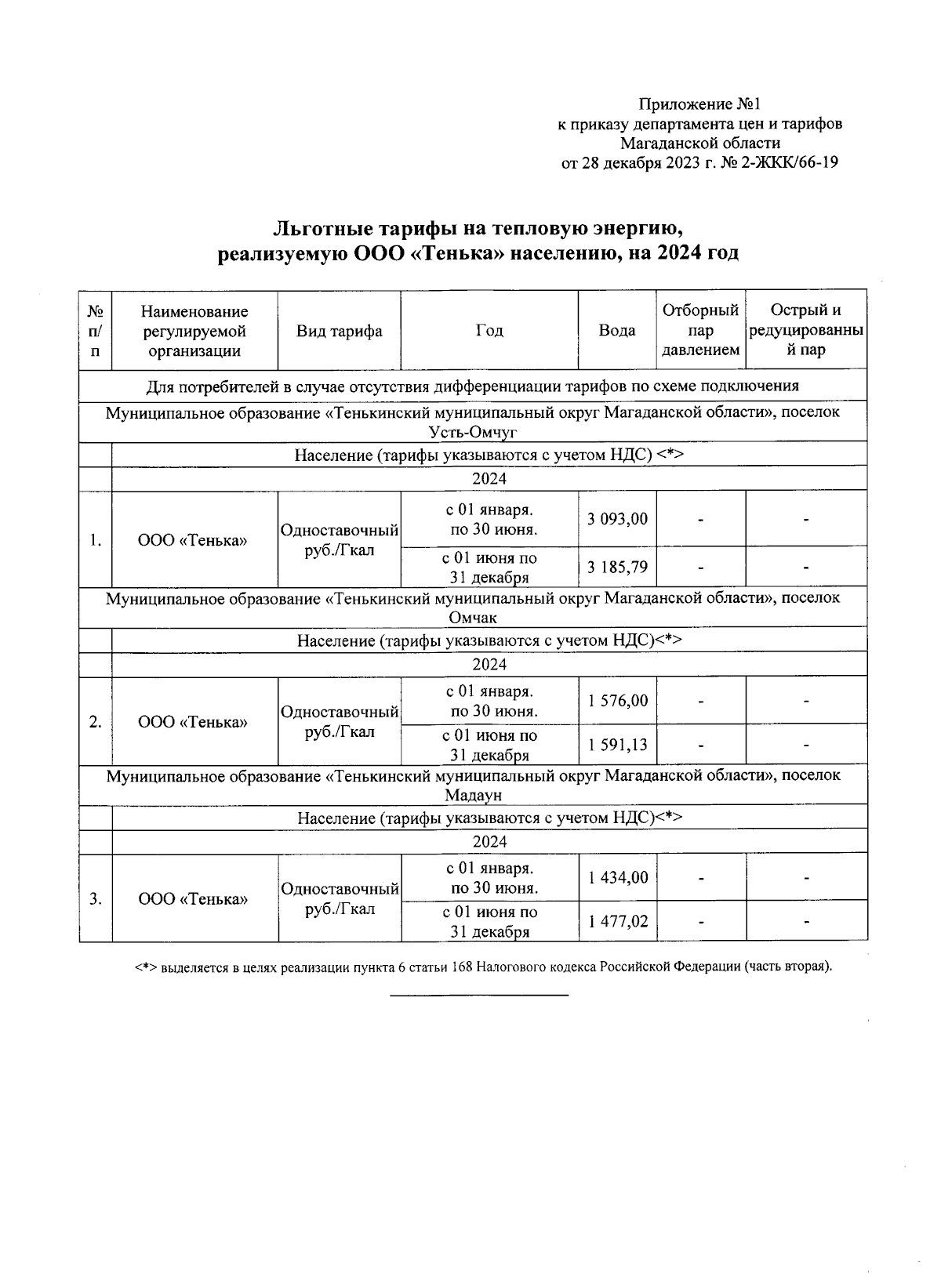 Приложение №1
к приказу департамента цен и тарифов
Магаданской области
от 28 декабря 2023 г. № 2-ЖКК/66-19

Льготные тарифы на тепловую энергию, реализуемую ООО «Тенька» населению, на 2024 год

| № п/п | Наименование регулируемой организации | Вид тарифа | Год | Вода | Отборный пар давлением | Острый и редуцированный пар |
|---|---|---|---|---|---|---|
| Для потребителей в случае отсутствия дифференциации тарифов по схеме подключения | | | | | | |
| Муниципальное образование «Тенькинский муниципальный округ Магаданской области», поселок Усть-Омчуг | | | | | | |
| | Население (тарифы указываются с учетом НДС) <*> | | | | | |
| | 2024 | | | | | |
| 1. | ООО «Тенька» | Одноставочный руб./Гкал | с 01 января. по 30 июня. | 3 093,00 | - | - |
| | | | с 01 июня по 31 декабря | 3 185,79 | - | - |
| Муниципальное образование «Тенькинский муниципальный округ Магаданской области», поселок Омчак | | | | | | |
| | Население (тарифы указываются с учетом НДС)<*> | | | | | |
| | 2024 | | | | | |
| 2. | ООО «Тенька» | Одноставочный руб./Гкал | с 01 января. по 30 июня. | 1 576,00 | - | - |
| | | | с 01 июня по 31 декабря | 1 591,13 | - | - |
| Муниципальное образование «Тенькинский муниципальный округ Магаданской области», поселок Мадаун | | | | | | |
| | Население (тарифы указываются с учетом НДС)<*> | | | | | |
| | 2024 | | | | | |
| 3. | ООО «Тенька» | Одноставочный руб./Гкал | с 01 января. по 30 июня. | 1 434,00 | - | - |
| | | | с 01 июня по 31 декабря | 1 477,02 | - | - |

<*> выделяется в целях реализации пункта 6 статьи 168 Налогового кодекса Российской Федерации (часть вторая).